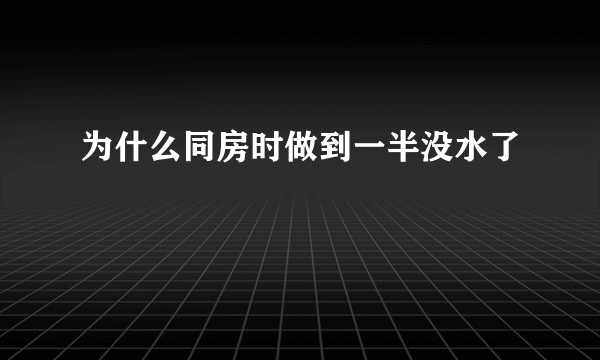 为什么同房时做到一半没水了